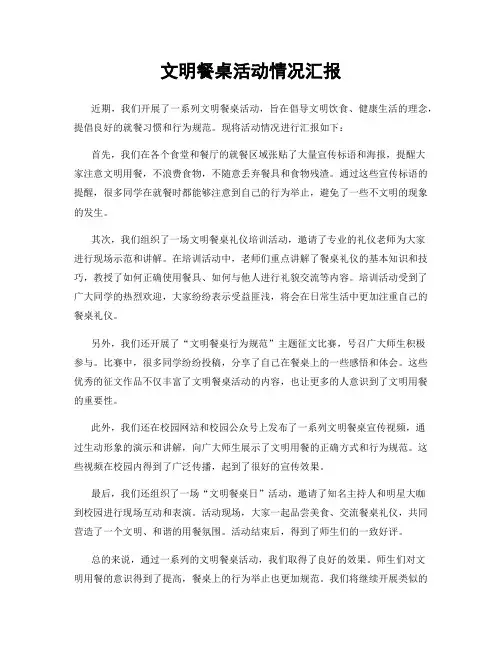 文明餐桌活动情况汇报

近期，我们开展了一系列文明餐桌活动，旨在倡导文明饮食、健康生活的理念，提倡良好的就餐习惯和行为规范。现将活动情况进行汇报如下：

首先，我们在各个食堂和餐厅的就餐区域张贴了大量宣传标语和海报，提醒大家注意文明用餐，不浪费食物，不随意丢弃餐具和食物残渣。通过这些宣传标语的提醒，很多同学在就餐时都能够注意到自己的行为举止，避免了一些不文明的现象的发生。

其次，我们组织了一场文明餐桌礼仪培训活动，邀请了专业的礼仪老师为大家进行现场示范和讲解。在培训活动中，老师们重点讲解了餐桌礼仪的基本知识和技巧，教授了如何正确使用餐具、如何与他人进行礼貌交流等内容。培训活动受到了广大同学的热烈欢迎，大家纷纷表示受益匪浅，将会在日常生活中更加注重自己的餐桌礼仪。

另外，我们还开展了“文明餐桌行为规范”主题征文比赛，号召广大师生积极参与。比赛中，很多同学纷纷投稿，分享了自己在餐桌上的一些感悟和体会。这些优秀的征文作品不仅丰富了文明餐桌活动的内容，也让更多的人意识到了文明用餐的重要性。

此外，我们还在校园网站和校园公众号上发布了一系列文明餐桌宣传视频，通过生动形象的演示和讲解，向广大师生展示了文明用餐的正确方式和行为规范。这些视频在校园内得到了广泛传播，起到了很好的宣传效果。

最后，我们还组织了一场“文明餐桌日”活动，邀请了知名主持人和明星大咖到校园进行现场互动和表演。活动现场，大家一起品尝美食、交流餐桌礼仪，共同营造了一个文明、和谐的用餐氛围。活动结束后，得到了师生们的一致好评。

总的来说，通过一系列的文明餐桌活动，我们取得了良好的效果。师生们对文明用餐的意识得到了提高，餐桌上的行为举止也更加规范。我们将继续开展类似的